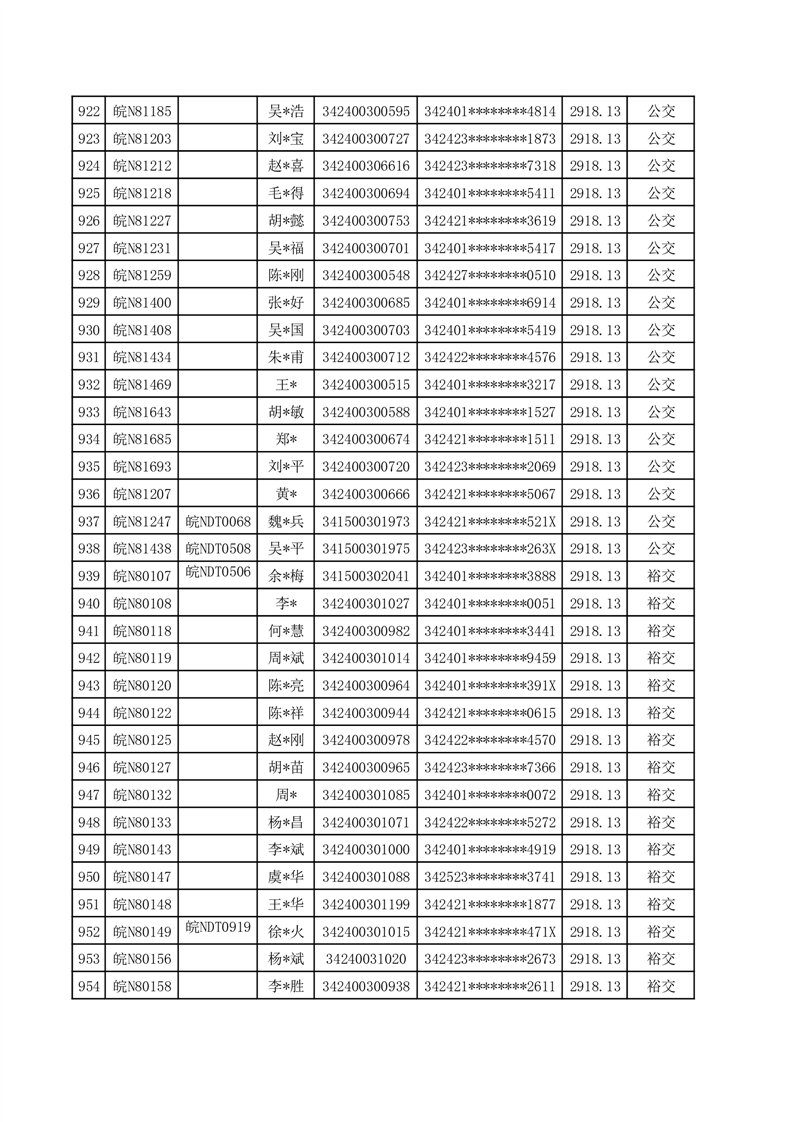 | 922 | 皖N81185 |  | 吴*浩 | 342400300595 | 342401********4814 | 2918.13 | 公交 |
|---|---|---|---|---|---|---|---|
| 923 | 皖N81203 |  | 刘*宝 | 342400300727 | 342423********1873 | 2918.13 | 公交 |
| 924 | 皖N81212 |  | 赵*喜 | 342400306616 | 342423********7318 | 2918.13 | 公交 |
| 925 | 皖N81218 |  | 毛*得 | 342400300694 | 342401********5411 | 2918.13 | 公交 |
| 926 | 皖N81227 |  | 胡*懿 | 342400300753 | 342421********3619 | 2918.13 | 公交 |
| 927 | 皖N81231 |  | 吴*福 | 342400300701 | 342401********5417 | 2918.13 | 公交 |
| 928 | 皖N81259 |  | 陈*刚 | 342400300548 | 342427********0510 | 2918.13 | 公交 |
| 929 | 皖N81400 |  | 张*好 | 342400300685 | 342401********6914 | 2918.13 | 公交 |
| 930 | 皖N81408 |  | 吴*国 | 342400300703 | 342401********5419 | 2918.13 | 公交 |
| 931 | 皖N81434 |  | 朱*甫 | 342400300712 | 342422********4576 | 2918.13 | 公交 |
| 932 | 皖N81469 |  | 王* | 342400300515 | 342401********3217 | 2918.13 | 公交 |
| 933 | 皖N81643 |  | 胡*敏 | 342400300588 | 342401********1527 | 2918.13 | 公交 |
| 934 | 皖N81685 |  | 郑* | 342400300674 | 342421********1511 | 2918.13 | 公交 |
| 935 | 皖N81693 |  | 刘*平 | 342400300720 | 342423********2069 | 2918.13 | 公交 |
| 936 | 皖N81207 |  | 黄* | 342400300666 | 342421********5067 | 2918.13 | 公交 |
| 937 | 皖N81247 | 皖NDT0068 | 魏*兵 | 341500301973 | 342421********521X | 2918.13 | 公交 |
| 938 | 皖N81438 | 皖NDT0508 | 吴*平 | 341500301975 | 342423********263X | 2918.13 | 公交 |
| 939 | 皖N80107 | 皖NDT0506 | 余*梅 | 341500302041 | 342401********3888 | 2918.13 | 裕交 |
| 940 | 皖N80108 |  | 李* | 342400301027 | 342401********0051 | 2918.13 | 裕交 |
| 941 | 皖N80118 |  | 何*慧 | 342400300982 | 342401********3441 | 2918.13 | 裕交 |
| 942 | 皖N80119 |  | 周*斌 | 342400301014 | 342401********9459 | 2918.13 | 裕交 |
| 943 | 皖N80120 |  | 陈*亮 | 342400300964 | 342401********391X | 2918.13 | 裕交 |
| 944 | 皖N80122 |  | 陈*祥 | 342400300944 | 342421********0615 | 2918.13 | 裕交 |
| 945 | 皖N80125 |  | 赵*刚 | 342400300978 | 342422********4570 | 2918.13 | 裕交 |
| 946 | 皖N80127 |  | 胡*苗 | 342400300965 | 342423********7366 | 2918.13 | 裕交 |
| 947 | 皖N80132 |  | 周* | 342400301085 | 342401********0072 | 2918.13 | 裕交 |
| 948 | 皖N80133 |  | 杨*昌 | 342400301071 | 342422********5272 | 2918.13 | 裕交 |
| 949 | 皖N80143 |  | 李*斌 | 342400301000 | 342401********4919 | 2918.13 | 裕交 |
| 950 | 皖N80147 |  | 虞*华 | 342400301088 | 342523********3741 | 2918.13 | 裕交 |
| 951 | 皖N80148 |  | 王*华 | 342400301199 | 342421********1877 | 2918.13 | 裕交 |
| 952 | 皖N80149 | 皖NDT0919 | 徐*火 | 342400301015 | 342421********471X | 2918.13 | 裕交 |
| 953 | 皖N80156 |  | 杨*斌 | 34240031020 | 342423********2673 | 2918.13 | 裕交 |
| 954 | 皖N80158 |  | 李*胜 | 342400300938 | 342421********2611 | 2918.13 | 裕交 |